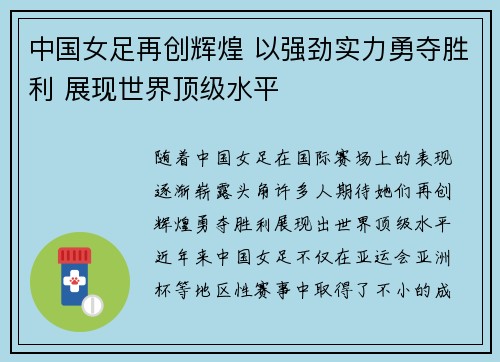 中国女足再创辉煌 以强劲实力勇夺胜利 展现世界顶级水平

随着中国女足在国际赛场上的表现逐渐崭露头角许多人期待她们再创辉煌勇夺胜利展现出世界顶级水平近年来中国女足不仅在亚运会亚洲杯等地区性赛事中取得了不小的成